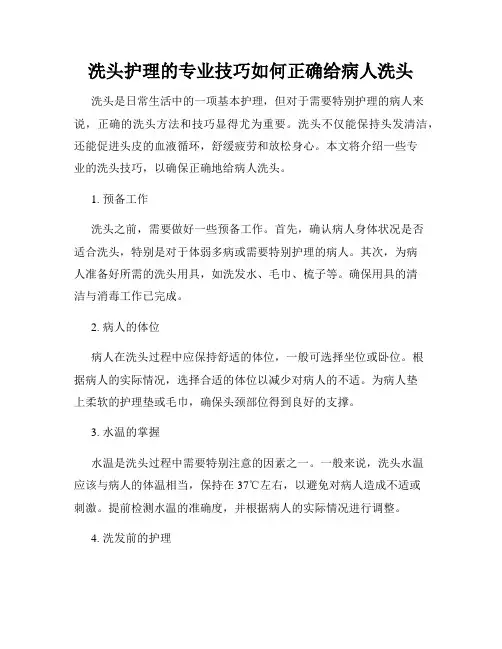 洗头护理的专业技巧如何正确给病人洗头

洗头是日常生活中的一项基本护理，但对于需要特别护理的病人来说，正确的洗头方法和技巧显得尤为重要。洗头不仅能保持头发清洁，还能促进头皮的血液循环，舒缓疲劳和放松身心。本文将介绍一些专业的洗头技巧，以确保正确地给病人洗头。

1. 预备工作

洗头之前，需要做好一些预备工作。首先，确认病人身体状况是否适合洗头，特别是对于体弱多病或需要特别护理的病人。其次，为病人准备好所需的洗头用具，如洗发水、毛巾、梳子等。确保用具的清洁与消毒工作已完成。

2. 病人的体位

病人在洗头过程中应保持舒适的体位，一般可选择坐位或卧位。根据病人的实际情况，选择合适的体位以减少对病人的不适。为病人垫上柔软的护理垫或毛巾，确保头颈部位得到良好的支撑。

3. 水温的掌握

水温是洗头过程中需要特别注意的因素之一。一般来说，洗头水温应该与病人的体温相当，保持在 37℃左右，以避免对病人造成不适或刺激。提前检测水温的准确度，并根据病人的实际情况进行调整。

4. 洗发前的护理